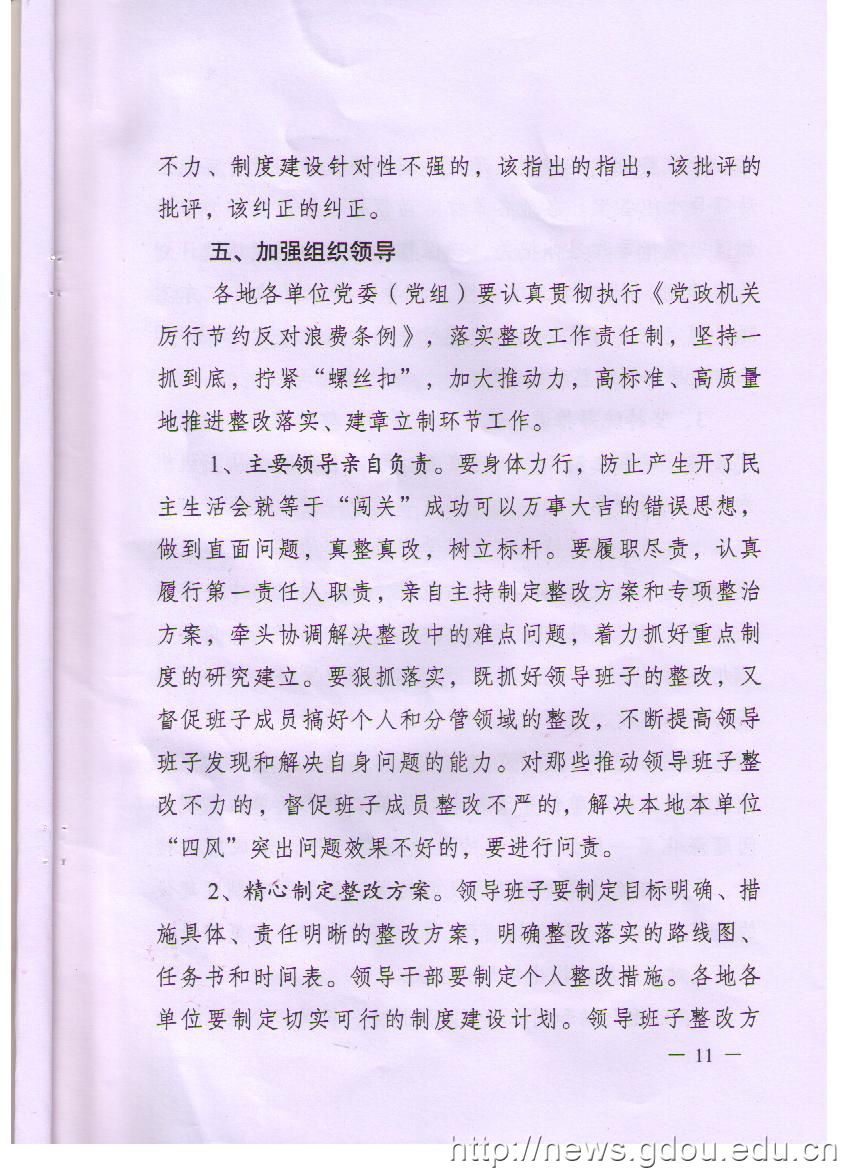 不力、制度建设针对性不强的，该指出的指出，该批评的批评，该纠正的纠正。

五、加强组织领导

各地各单位党委（党组）要认真贯彻执行《党政机关厉行节约反对浪费条例》，落实整改工作责任制，坚持一抓到底，拧紧“螺丝扣”，加大推动力，高标准、高质量地推进整改落实、建章立制环节工作。

1、主要领导亲自负责。要身体力行，防止产生开了民主生活会就等于“闯关”成功可以万事大吉的错误思想，做到直面问题，真整真改，树立标杆。要履职尽责，认真履行第一责任人职责，亲自主持制定整改方案和专项整治方案，牵头协调解决整改中的难点问题，着力抓好重点制度的研究建立。要狠抓落实，既抓好领导班子的整改，又督促班子成员搞好个人和分管领域的整改，不断提高领导班子发现和解决自身问题的能力。对那些推动领导班子整改不力的，督促班子成员整改不严的，解决本地本单位“四风”突出问题效果不好的，要进行问责。

2、精心制定整改方案。领导班子要制定目标明确、措施具体、责任明晰的整改方案，明确整改落实的路线图、任务书和时间表。领导干部要制定个人整改措施。各地各单位要制定切实可行的制度建设计划。领导班子整改方

— 11 —

http://news.gdou.edu.cn